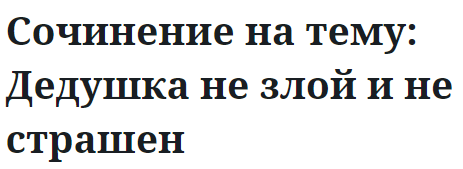 Сочинение на тему: Дедушка не злой и не страшен